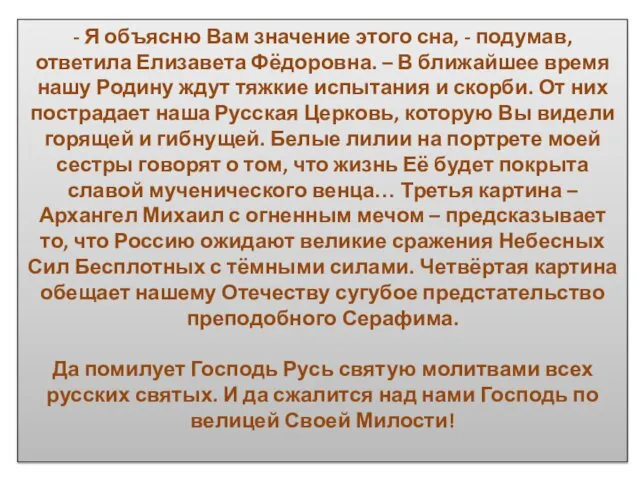 - Я объясню Вам значение этого сна, - подумав, ответила Елизавета Фёдоровна. – В ближайшее время нашу Родину ждут тяжкие испытания и скорби. От них пострадает наша Русская Церковь, которую Вы видели горящей и гибнущей. Белые лилии на портрете моей сестры говорят о том, что жизнь Её будет покрыта славой мученического венца… Третья картина – Архангел Михаил с огненным мечом – предсказывает то, что Россию ожидают великие сражения Небесных Сил Бесплотных с тёмными силами. Четвёртая картина обещает нашему Отечеству сугубое предстательство преподобного Серафима.

Да помилует Господь Русь святую молитвами всех русских святых. И да сжалится над нами Господь по велицей Своей Милости!